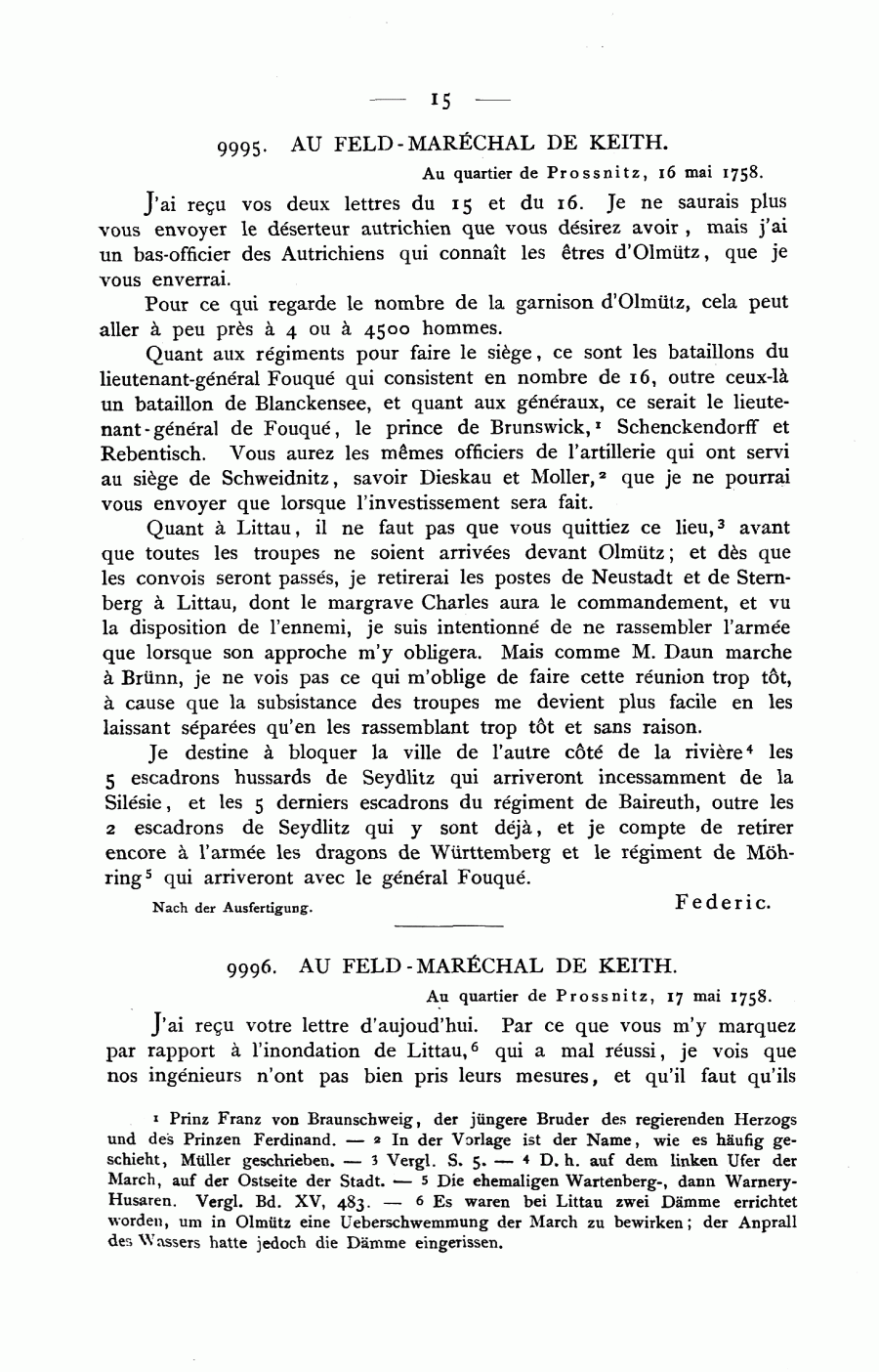 — 15 —

9995. AU FELD-MARÉCHAL DE KEITH.

Au quartier de Prossnitz, 16 mai 1758.

J'ai reçu vos deux lettres du 15 et du 16. Je ne saurais plus vous envoyer le déserteur autrichien que vous désirez avoir, mais j'ai un bas-officier des Autrichiens qui connaît les êtres d'Olmütz, que je vous enverrai.

Pour ce qui regarde le nombre de la garnison d'Olmütz, cela peut aller à peu près à 4 ou à 4500 hommes.

Quant aux régiments pour faire le siège, ce sont les bataillons du lieutenant-général Fouqué qui consistent en nombre de 16, outre ceux-là un bataillon de Blanckensee, et quant aux généraux, ce serait le lieutenant-général de Fouqué, le prince de Brunswick,$^1$ Schenckendorff et Rebentisch. Vous aurez les mêmes officiers de l'artillerie qui ont servi au siège de Schweidnitz, savoir Dieskau et Moller,$^2$ que je ne pourrai vous envoyer que lorsque l'investissement sera fait.

Quant à Littau, il ne faut pas que vous quittiez ce lieu,$^3$ avant que toutes les troupes ne soient arrivées devant Olmütz; et dès que les convois seront passés, je retirerai les postes de Neustadt et de Sternberg à Littau, dont le margrave Charles aura le commandement, et vu la disposition de l'ennemi, je suis intentionné de ne rassembler l'armée que lorsque son approche m'y obligera. Mais comme M. Daun marche à Brünn, je ne vois pas ce qui m'oblige de faire cette réunion trop tôt, à cause que la subsistance des troupes me devient plus facile en les laissant séparées qu'en les rassemblant trop tôt et sans raison.

Je destine à bloquer la ville de l'autre côté de la rivière$^4$ les 5 escadrons hussards de Seydlitz qui arriveront incessamment de la Silésie, et les 5 derniers escadrons du régiment de Baireuth, outre les 2 escadrons de Seydlitz qui y sont déjà, et je compte de retirer encore à l'armée les dragons de Württemberg et le régiment de Möhring$^5$ qui arriveront avec le général Fouqué.

Nach der Ausfertigung.

Federic.

9996. AU FELD-MARÉCHAL DE KEITH.

Au quartier de Prossnitz, 17 mai 1758.

J'ai reçu votre lettre d'aujoud'hui. Par ce que vous m'y marquez par rapport à l'inondation de Littau,$^6$ qui a mal réussi, je vois que nos ingénieurs n'ont pas bien pris leurs mesures, et qu'il faut qu'ils

$^1$ Prinz Franz von Braunschweig, der jüngere Bruder des regierenden Herzogs und des Prinzen Ferdinand. — $^2$ In der Vorlage ist der Name, wie es häufig geschieht, Müller geschrieben. — $^3$ Vergl. S. 5. — $^4$ D. h. auf dem linken Ufer der March, auf der Ostseite der Stadt. — $^5$ Die ehemaligen Wartenberg-, dann Warnery-Husaren. Vergl. Bd. XV, 483. — $^6$ Es waren bei Littau zwei Dämme errichtet worden, um in Olmütz eine Ueberschwemmung der March zu bewirken; der Anprall des Wassers hatte jedoch die Dämme eingerissen.